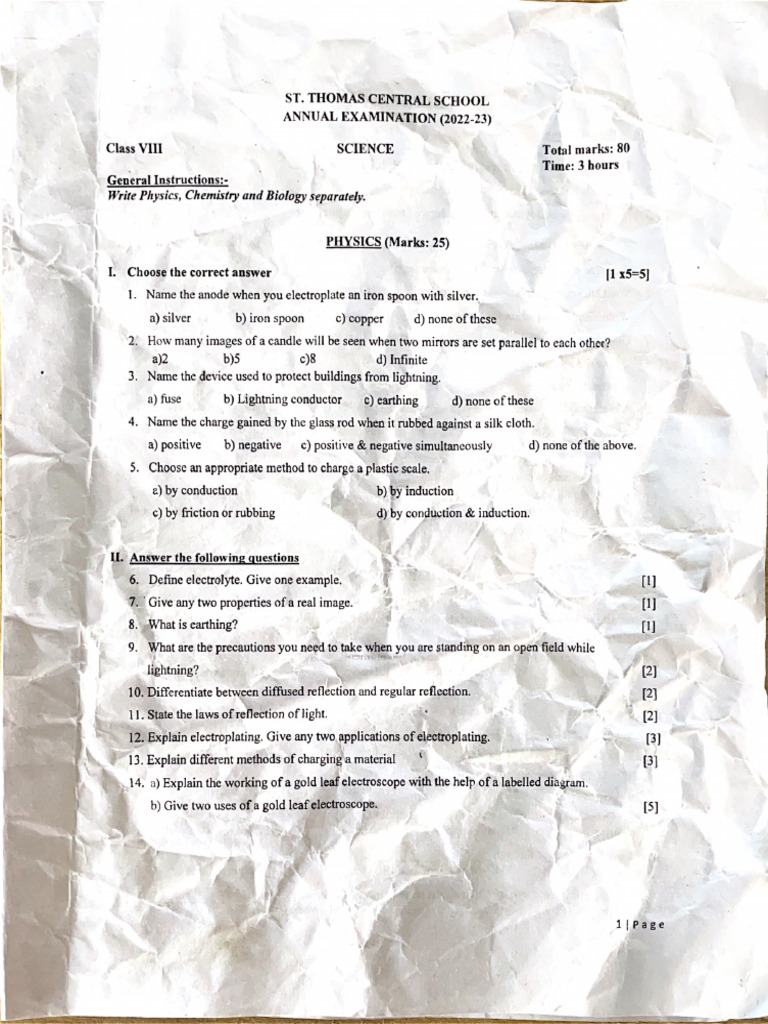 ST. THOMAS CENTRAL SCHOOL
ANNUAL EXAMINATION (2022-23)

Class VIII

SCIENCE

Total marks: 80
Time: 3 hours

General Instructions:-
Write Physics, Chemistry and Biology separately.

PHYSICS (Marks: 25)

I. Choose the correct answer [1 x5=5]

1. Name the anode when you electroplate an iron spoon with silver.
a) silver b) iron spoon c) copper d) none of these

2. How many images of a candle will be seen when two mirrors are set parallel to each other?
a)2 b)5 c)8 d) Infinite

3. Name the device used to protect buildings from lightning.
a) fuse b) Lightning conductor c) earthing d) none of these

4. Name the charge gained by the glass rod when it rubbed against a silk cloth.
a) positive b) negative c) positive & negative simultaneously d) none of the above.

5. Choose an appropriate method to charge a plastic scale.
a) by conduction b) by induction
c) by friction or rubbing d) by conduction & induction.

II. Answer the following questions

6. Define electrolyte. Give one example. [1]
7. Give any two properties of a real image. [1]
8. What is earthing? [1]
9. What are the precautions you need to take when you are standing on an open field while lightning? [2]
10. Differentiate between diffused reflection and regular reflection. [2]
11. State the laws of reflection of light. [2]
12. Explain electroplating. Give any two applications of electroplating. [3]
13. Explain different methods of charging a material [3]
14. a) Explain the working of a gold leaf electroscope with the help of a labelled diagram.
b) Give two uses of a gold leaf electroscope. [5]

1 | Page